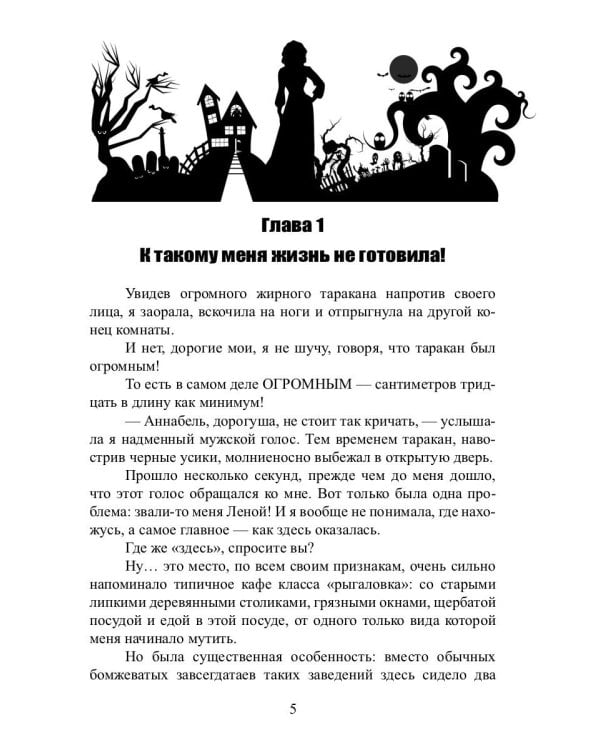 Глава 1

К такому меня жизнь не готовила!

Увидев огромного жирного таракана напротив своего лица, я заорала, вскочила на ноги и отпрыгнула на другой конец комнаты.

И нет, дорогие мои, я не шучу, говоря, что таракан был огромным!

То есть в самом деле ОГРОМНЫМ — сантиметров тридцать в длину как минимум!

— Аннабель, дорогуша, не стоит так кричать, — услышала я надменный мужской голос. Тем временем таракан, навострив черные усики, молниеносно выбежал в открытую дверь.

Прошло несколько секунд, прежде чем до меня дошло, что этот голос обращался ко мне. Вот только была одна проблема: звали-то меня Леной! И я вообще не понимала, где нахожусь, а самое главное — как здесь оказалась.

Где же «здесь», спросите вы?

Ну… это место, по всем своим признакам, очень сильно напоминало типичное кафе класса «рыгаловка»: со старыми липкими деревянными столиками, грязными окнами, щербатой посудой и едой в этой посуде, от одного только вида которой меня начинало мутить.

Но была существенная особенность: вместо обычных бомжеватых завсегдатаев таких заведений здесь сидело два

5